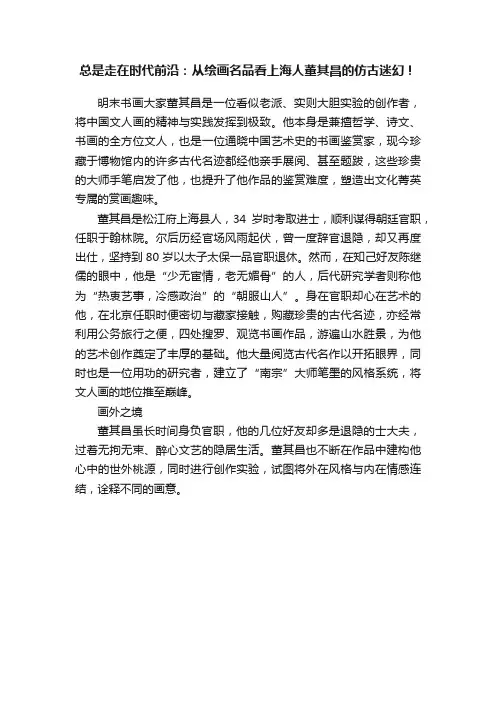 总是走在时代前沿：从绘画名品看上海人董其昌的仿古迷幻！

明末书画大家董其昌是一位看似老派、实则大胆实验的创作者，将中国文人画的精神与实践发挥到极致。他本身是兼擅哲学、诗文、书画的全方位文人，也是一位通晓中国艺术史的书画鉴赏家，现今珍藏于博物馆内的许多古代名迹都经他亲手展阅、甚至题跋，这些珍贵的大师手笔启发了他，也提升了他作品的鉴赏难度，塑造出文化菁英专属的赏画趣味。

董其昌是松江府上海县人，34 岁时考取进士，顺利谋得朝廷官职，任职于翰林院。尔后历经官场风雨起伏，曾一度辞官退隐，却又再度出仕，坚持到 80 岁以太子太保一品官职退休。然而，在知己好友陈继儒的眼中，他是“少无宦情，老无媚骨”的人，后代研究学者则称他为“热衷艺事，冷感政治”的“朝服山人”。身在官职却心在艺术的他，在北京任职时便密切与藏家接触，购藏珍贵的古代名迹，亦经常利用公务旅行之便，四处搜罗、观览书画作品，游遍山水胜景，为他的艺术创作奠定了丰厚的基础。他大量阅览古代名作以开拓眼界，同时也是一位用功的研究者，建立了“南宗”大师笔墨的风格系统，将文人画的地位推至巅峰。

画外之境

董其昌虽长时间身负官职，他的几位好友却多是退隐的士大夫，过着无拘无束、醉心文艺的隐居生活。董其昌也不断在作品中建构他心中的世外桃源，同时进行创作实验，试图将外在风格与内在情感连结，诠释不同的画意。